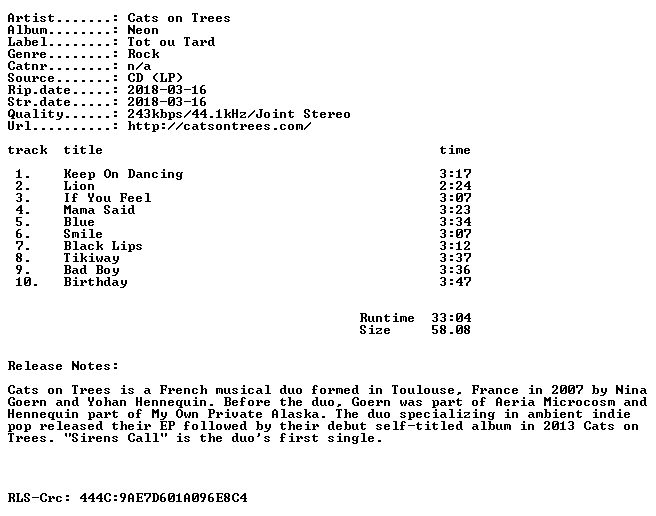 Artist.......: Cats on Trees
Album........: Neon
Label........: Tot ou Tard
Genre........: Rock
Catnr........: n/a
Source.......: CD (LP)
Rip.date.....: 2018-03-16
Str.date.....: 2018-03-16
Quality......: 243kbps/44.1kHz/Joint Stereo
Url..........: http://catsontrees.com/

| track | title | time |
|---|---|---|
| 1. | Keep On Dancing | 3:17 |
| 2. | Lion | 2:24 |
| 3. | If You Feel | 3:07 |
| 4. | Mama Said | 3:23 |
| 5. | Blue | 3:34 |
| 6. | Smile | 3:07 |
| 7. | Black Lips | 3:12 |
| 8. | Tikiway | 3:37 |
| 9. | Bad Boy | 3:36 |
| 10. | Birthday | 3:47 |

Runtime 33:04
Size 58.08

Release Notes:

Cats on Trees is a French musical duo formed in Toulouse, France in 2007 by Nina Goern and Yohan Hennequin. Before the duo, Goern was part of Aeria Microcosm and Hennequin part of My Own Private Alaska. The duo specializing in ambient indie pop released their EP followed by their debut self-titled album in 2013 Cats on Trees. "Sirens Call" is the duo's first single.

RLS-Crc: 444C:9AE7D601A096E8C4